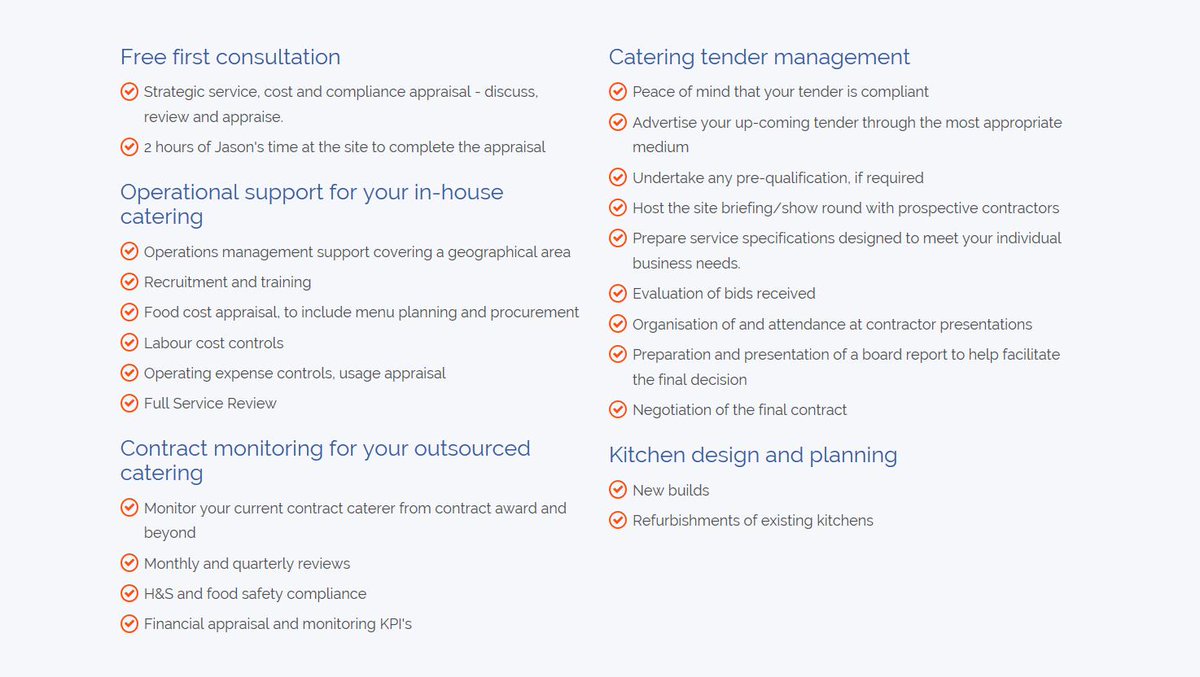 Free first consultation

Strategic service, cost and compliance appraisal - discuss, review and appraise.

2 hours of Jason's time at the site to complete the appraisal

Operational support for your in-house catering

Operations management support covering a geographical area

Recruitment and training

Food cost appraisal, to include menu planning and procurement

Labour cost controls

Operating expense controls, usage appraisal

Full Service Review

Contract monitoring for your outsourced catering

Monitor your current contract caterer from contract award and beyond

Monthly and quarterly reviews

H&S and food safety compliance

Financial appraisal and monitoring KPI's

Catering tender management

Peace of mind that your tender is compliant

Advertise your up-coming tender through the most appropriate medium

Undertake any pre-qualification, if required

Host the site briefing/show round with prospective contractors

Prepare service specifications designed to meet your individual business needs.

Evaluation of bids received

Organisation of and attendance at contractor presentations

Preparation and presentation of a board report to help facilitate the final decision

Negotiation of the final contract

Kitchen design and planning

New builds

Refurbishments of existing kitchens